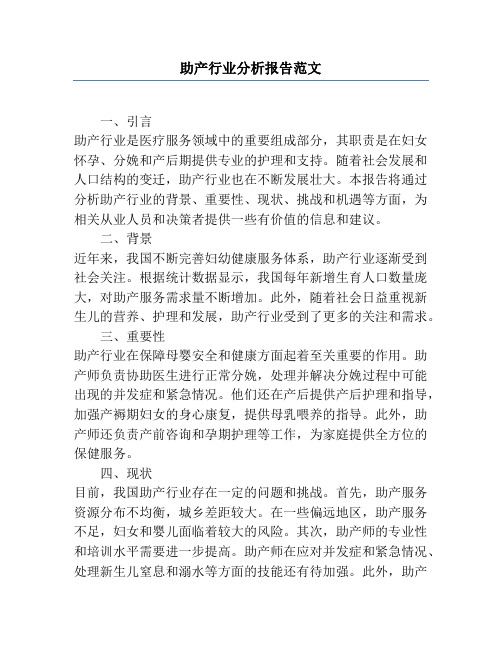 助产行业分析报告范文

一、引言

助产行业是医疗服务领域中的重要组成部分，其职责是在妇女怀孕、分娩和产后期提供专业的护理和支持。随着社会发展和人口结构的变迁，助产行业也在不断发展壮大。本报告将通过分析助产行业的背景、重要性、现状、挑战和机遇等方面，为相关从业人员和决策者提供一些有价值的信息和建议。

二、背景

近年来，我国不断完善妇幼健康服务体系，助产行业逐渐受到社会关注。根据统计数据显示，我国每年新增生育人口数量庞大，对助产服务需求量不断增加。此外，随着社会日益重视新生儿的营养、护理和发展，助产行业受到了更多的关注和需求。

三、重要性

助产行业在保障母婴安全和健康方面起着至关重要的作用。助产师负责协助医生进行正常分娩，处理并解决分娩过程中可能出现的并发症和紧急情况。他们还在产后提供产后护理和指导，加强产褥期妇女的身心康复，提供母乳喂养的指导。此外，助产师还负责产前咨询和孕期护理等工作，为家庭提供全方位的保健服务。

四、现状

目前，我国助产行业存在一定的问题和挑战。首先，助产服务资源分布不均衡，城乡差距较大。在一些偏远地区，助产服务不足，妇女和婴儿面临着较大的风险。其次，助产师的专业性和培训水平需要进一步提高。助产师在应对并发症和紧急情况、处理新生儿窒息和溺水等方面的技能还有待加强。此外，助产